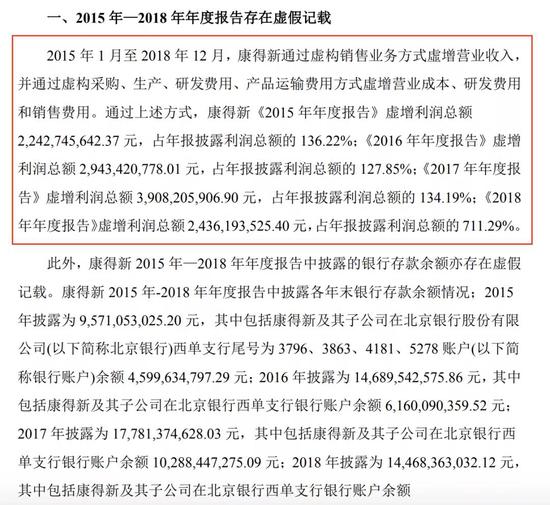 一、2015 年—2018 年年度报告存在虚假记载

2015 年 1 月至 2018 年 12 月，康得新通过虚构销售业务方式虚增营业收入，并通过虚构采购、生产、研发费用、产品运输费用方式虚增营业成本、研发费用和销售费用。通过上述方式，康得新《2015 年年度报告》虚增利润总额 2,242,745,642.37 元，占年报披露利润总额的 136.22%;《2016 年年度报告》虚增利润总额 2,943,420,778.01 元，占年报披露利润总额的 127.85%;《2017 年年度报告》虚增利润总额 3,908,205,906.90 元，占年报披露利润总额的 134.19%;《2018 年年度报告》虚增利润总额 2,436,193,525.40 元，占年报披露利润总额的 711.29%。

此外，康得新 2015 年—2018 年年度报告中披露的银行存款余额亦存在虚假记载。康得新 2015 年-2018 年年度报告中披露各年末银行存款余额情况：2015 年披露为 9,571,053,025.20 元，其中包括康得新及其子公司在北京银行股份有限公司(以下简称北京银行)西单支行尾号为 3796、3863、4181、5278 账户(以下简称银行账户)余额 4,599,634,797.29 元；2016 年披露为 14,689,542,575.86 元，其中包括康得新及其子公司在北京银行西单支行银行账户余额 6,160,090,359.52 元；2017 年披露为 17,781,374,628.03 元，其中包括康得新及其子公司在北京银行西单支行银行账户余额 10,288,447,275.09 元；2018 年披露为 14,468,363,032.12 元，其中包括康得新及其子公司在北京银行西单支行银行账户余额